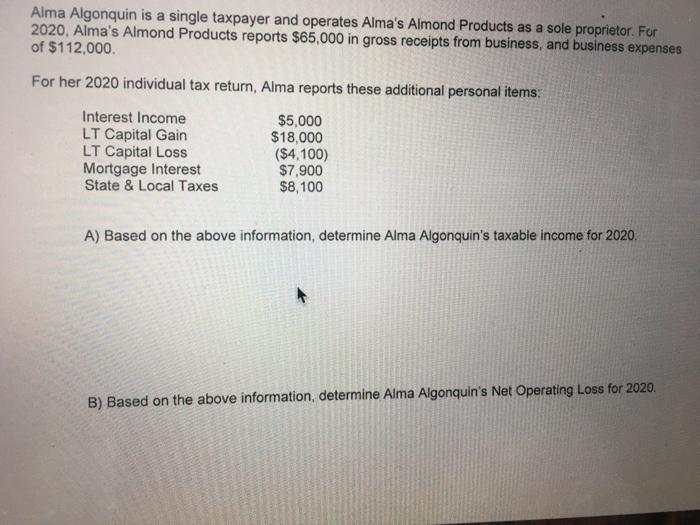 Alma Algonquin is a single taxpayer and operates Alma's Almond Products as a sole proprietor. For 2020, Alma's Almond Products reports $65,000 in gross receipts from business, and business expenses of $112,000.

For her 2020 individual tax return, Alma reports these additional personal items:

Interest Income $5,000
LT Capital Gain $18,000
LT Capital Loss ($4,100)
Mortgage Interest $7,900
State & Local Taxes $8,100

A) Based on the above information, determine Alma Algonquin's taxable income for 2020.

B) Based on the above information, determine Alma Algonquin's Net Operating Loss for 2020.